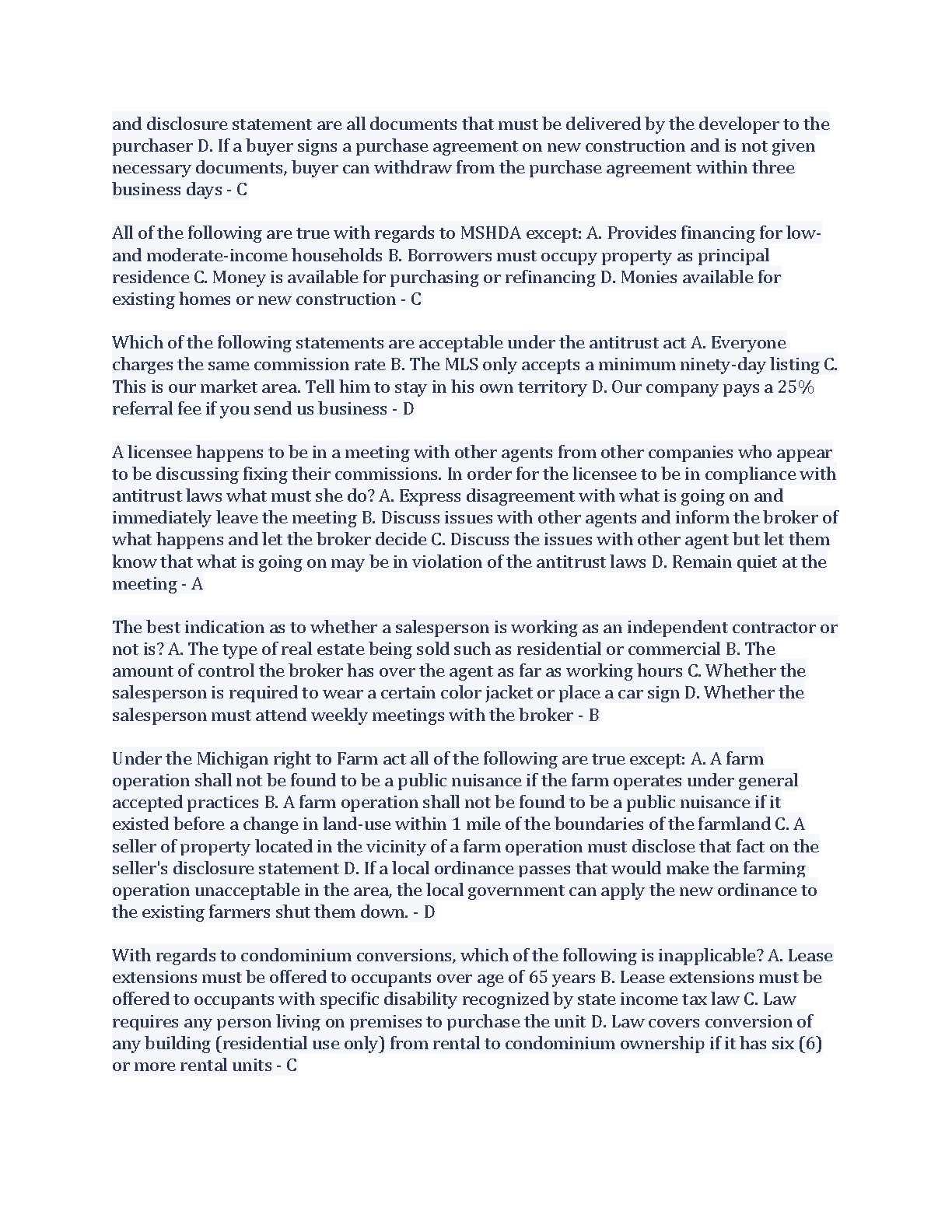 and disclosure statement are all documents that must be delivered by the developer to the purchaser D. If a buyer signs a purchase agreement on new construction and is not given necessary documents, buyer can withdraw from the purchase agreement within three business days - C

All of the following are true with regards to MSHDA except: A. Provides financing for low- and moderate-income households B. Borrowers must occupy property as principal residence C. Money is available for purchasing or refinancing D. Monies available for existing homes or new construction - C

Which of the following statements are acceptable under the antitrust act A. Everyone charges the same commission rate B. The MLS only accepts a minimum ninety-day listing C. This is our market area. Tell him to stay in his own territory D. Our company pays a 25% referral fee if you send us business - D

A licensee happens to be in a meeting with other agents from other companies who appear to be discussing fixing their commissions. In order for the licensee to be in compliance with antitrust laws what must she do? A. Express disagreement with what is going on and immediately leave the meeting B. Discuss issues with other agents and inform the broker of what happens and let the broker decide C. Discuss the issues with other agent but let them know that what is going on may be in violation of the antitrust laws D. Remain quiet at the meeting - A

The best indication as to whether a salesperson is working as an independent contractor or not is? A. The type of real estate being sold such as residential or commercial B. The amount of control the broker has over the agent as far as working hours C. Whether the salesperson is required to wear a certain color jacket or place a car sign D. Whether the salesperson must attend weekly meetings with the broker - B

Under the Michigan right to Farm act all of the following are true except: A. A farm operation shall not be found to be a public nuisance if the farm operates under general accepted practices B. A farm operation shall not be found to be a public nuisance if it existed before a change in land-use within 1 mile of the boundaries of the farmland C. A seller of property located in the vicinity of a farm operation must disclose that fact on the seller's disclosure statement D. If a local ordinance passes that would make the farming operation unacceptable in the area, the local government can apply the new ordinance to the existing farmers shut them down. - D

With regards to condominium conversions, which of the following is inapplicable? A. Lease extensions must be offered to occupants over age of 65 years B. Lease extensions must be offered to occupants with specific disability recognized by state income tax law C. Law requires any person living on premises to purchase the unit D. Law covers conversion of any building (residential use only) from rental to condominium ownership if it has six (6) or more rental units - C